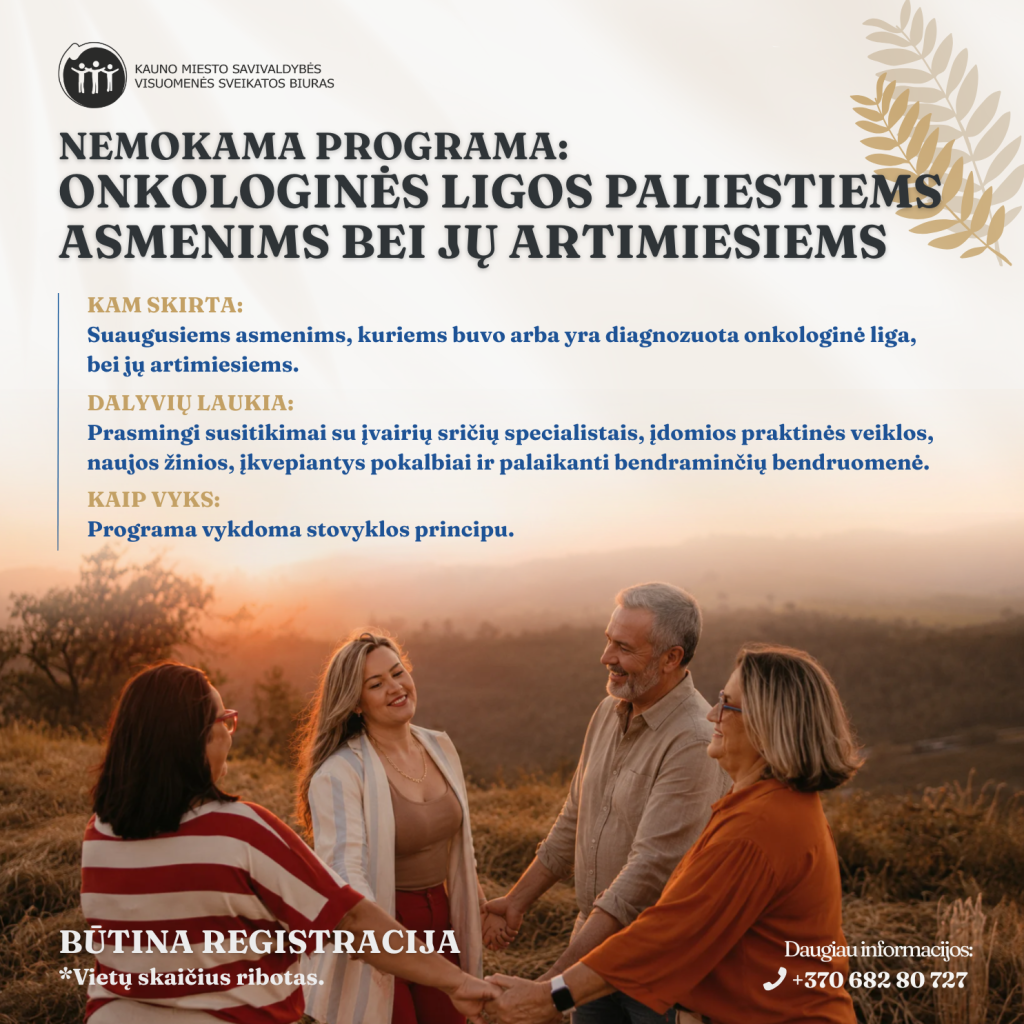 KAUNO MIESTO SAVIVALDYBĖS VISUOMENĖS SVEIKATOS BIURAS

NEMOKAMA PROGRAMA:
ONKOLOGINĖS LIGOS PALIESTIEMS ASMENIMS BEI JŲ ARTIMIESIEMS

KAM SKIRTA:
Suaugusiems asmenims, kuriems buvo arba yra diagnozuota onkologinė liga, bei jų artimiesiems.

DALYVIŲ LAUKIA:
Prasmingi susitikimai su įvairių sričių specialistais, įdomios praktinės veiklos, naujos žinios, įkvepiantys pokalbiai ir palaikanti bendraminčių bendruomenė.

KAIP VYKS:
Programa vykdoma stovyklos principu.

BŪTINA REGISTRACIJA
*Vietų skaičius ribotas.

Daugiau informacijos:
+370 682 80 727